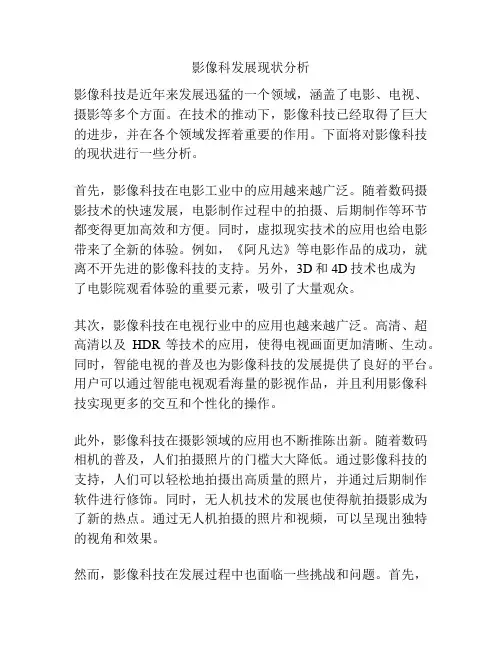 影像科发展现状分析

影像科技是近年来发展迅猛的一个领域，涵盖了电影、电视、摄影等多个方面。在技术的推动下，影像科技已经取得了巨大的进步，并在各个领域发挥着重要的作用。下面将对影像科技的现状进行一些分析。

首先，影像科技在电影工业中的应用越来越广泛。随着数码摄影技术的快速发展，电影制作过程中的拍摄、后期制作等环节都变得更加高效和方便。同时，虚拟现实技术的应用也给电影带来了全新的体验。例如，《阿凡达》等电影作品的成功，就离不开先进的影像科技的支持。另外，3D 和 4D 技术也成为了电影院观看体验的重要元素，吸引了大量观众。

其次，影像科技在电视行业中的应用也越来越广泛。高清、超高清以及 HDR 等技术的应用，使得电视画面更加清晰、生动。同时，智能电视的普及也为影像科技的发展提供了良好的平台。用户可以通过智能电视观看海量的影视作品，并且利用影像科技实现更多的交互和个性化的操作。

此外，影像科技在摄影领域的应用也不断推陈出新。随着数码相机的普及，人们拍摄照片的门槛大大降低。通过影像科技的支持，人们可以轻松地拍摄出高质量的照片，并通过后期制作软件进行修饰。同时，无人机技术的发展也使得航拍摄影成为了新的热点。通过无人机拍摄的照片和视频，可以呈现出独特的视角和效果。

然而，影像科技在发展过程中也面临一些挑战和问题。首先，